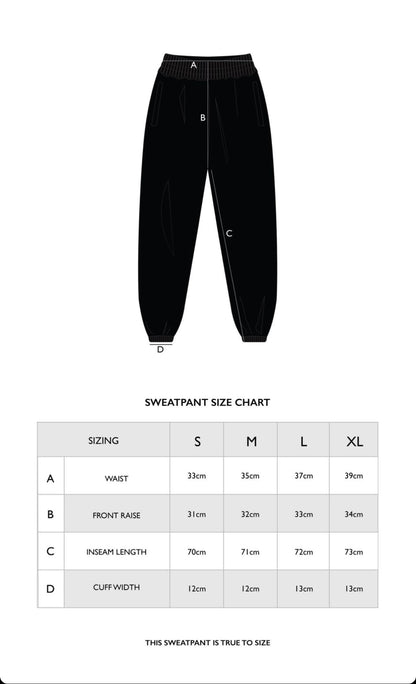 A

B

C

D

SWEATPANT SIZE CHART

| SIZING | | S | M | L | XL |
|---|---|---|---|---|---|
| A | WAIST | 33cm | 35cm | 37cm | 39cm |
| B | FRONT RAISE | 31cm | 32cm | 33cm | 34cm |
| C | INSEAM LENGTH | 70cm | 71cm | 72cm | 73cm |
| D | CUFF WIDTH | 12cm | 12cm | 13cm | 13cm |

THIS SWEATPANT IS TRUE TO SIZE